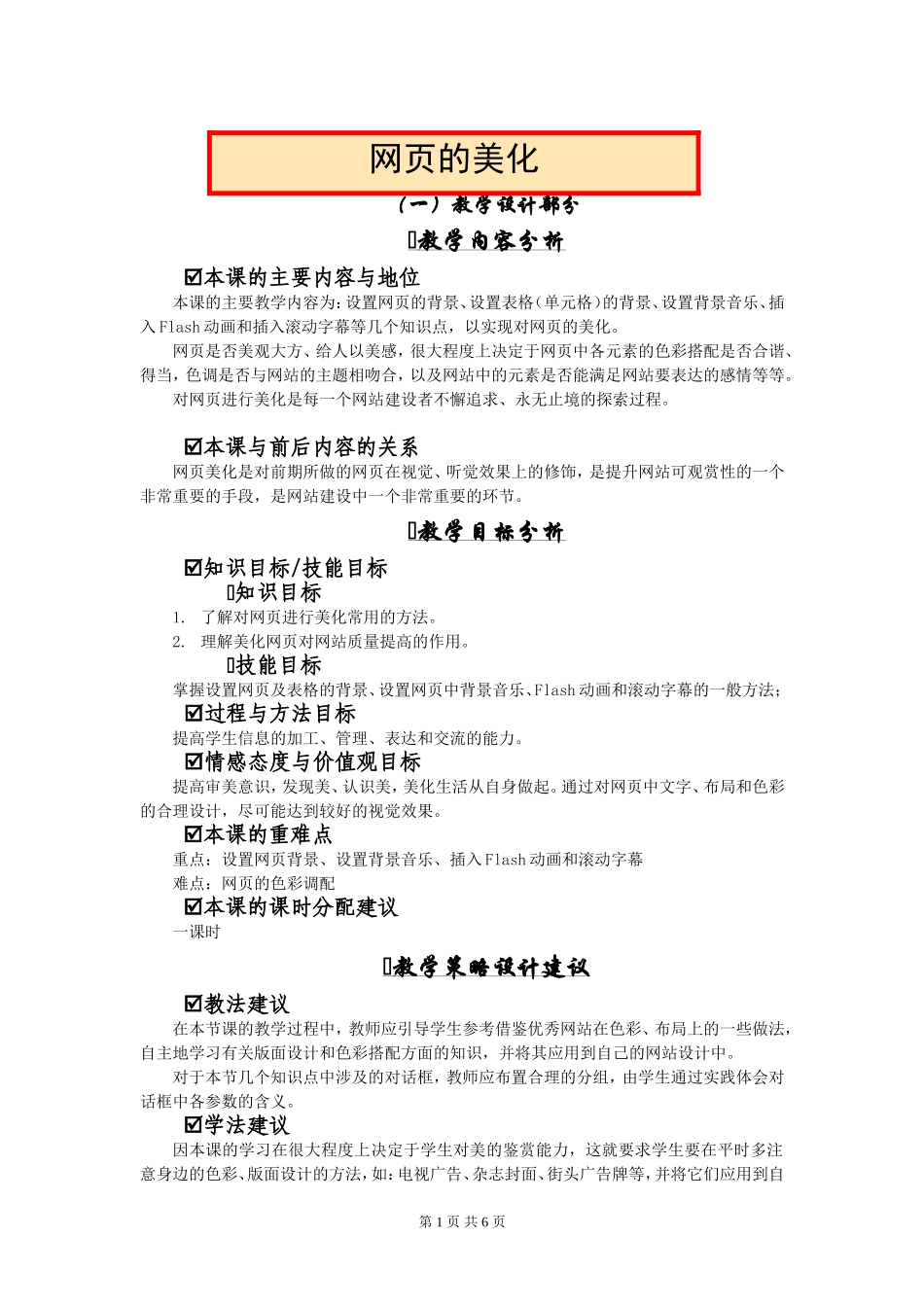 网页的美化

（一）教学设计部分

教学内容分析

☑本课的主要内容与地位

本课的主要教学内容为：设置网页的背景、设置表格（单元格）的背景、设置背景音乐、插入Flash动画和插入滚动字幕等几个知识点，以实现对网页的美化。

网页是否美观大方、给人以美感，很大程度上决定于网页中各元素的色彩搭配是否合谐、得当，色调是否与网站的主题相吻合，以及网站中的元素是否能满足网站要表达的感情等等。

对网页进行美化是每一个网站建设者不懈追求、永无止境的探索过程。

☑本课与前后内容的关系

网页美化是对前期所做的网页在视觉、听觉效果上的修饰，是提升网站可观赏性的一个非常重要的手段，是网站建设中一个非常重要的环节。

教学目标分析

☑知识目标/技能目标

知识目标

1. 了解对网页进行美化常用的方法。

2. 理解美化网页对网站质量提高的作用。

技能目标

掌握设置网页及表格的背景、设置网页中背景音乐、Flash动画和滚动字幕的一般方法；

☑过程与方法目标

提高学生信息的加工、管理、表达和交流的能力。

☑情感态度与价值观目标

提高审美意识，发现美、认识美，美化生活从自身做起。通过对网页中文字、布局和色彩的合理设计，尽可能达到较好的视觉效果。

☑本课的重难点

重点：设置网页背景、设置背景音乐、插入Flash动画和滚动字幕

难点：网页的色彩调配

☑本课的课时分配建议

一课时

教学策略设计建议

☑教法建议

在本节课的教学过程中，教师应引导学生参考借鉴优秀网站在色彩、布局上的一些做法，自主地学习有关版面设计和色彩搭配方面的知识，并将其应用到自己的网站设计中。

对于本节几个知识点中涉及的对话框，教师应布置合理的分组，由学生通过实践体会对话框中各参数的含义。

☑学法建议

因本课的学习在很大程度上决定于学生对美的鉴赏能力，这就要求学生要在平时多注意身边的色彩、版面设计的方法，如：电视广告、杂志封面、街头广告牌等，并将它们应用到自

第1页 共6页